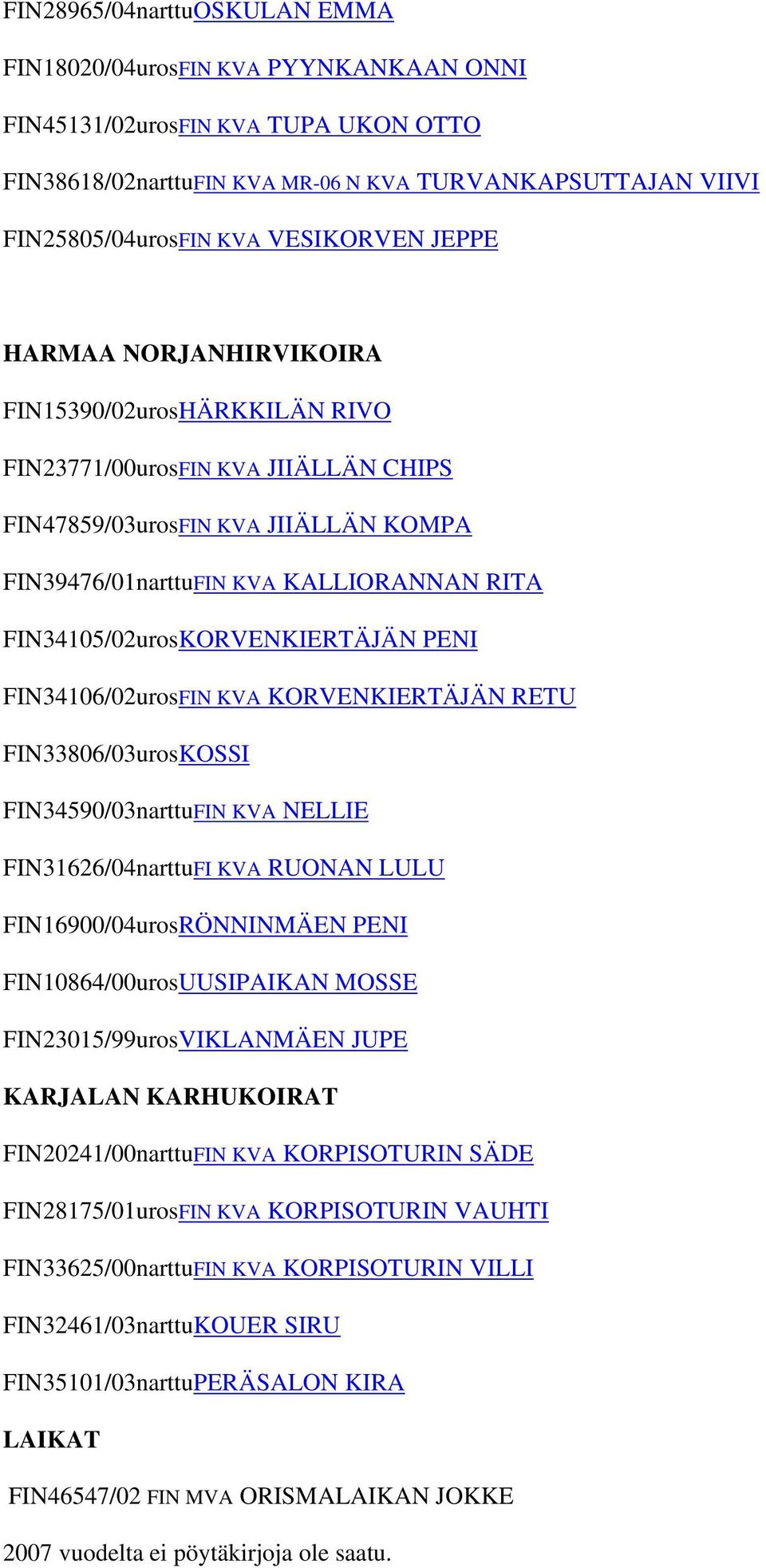 FIN28965/04narttuOSKULAN EMMA

FIN18020/04urosFIN KVA PYYNKANKAAN ONNI

FIN45131/02urosFIN KVA TUPA UKON OTTO

FIN38618/02narttuFIN KVA MR-06 N KVA TURVANKAPSUTTAJAN VIIVI

FIN25805/04urosFIN KVA VESIKORVEN JEPPE

HARMAA NORJANHIRVIKOIRA

FIN15390/02urosHÄRKKILÄN RIVO

FIN23771/00urosFIN KVA JIIÄLLÄN CHIPS

FIN47859/03urosFIN KVA JIIÄLLÄN KOMPA

FIN39476/01narttuFIN KVA KALLIORANNAN RITA

FIN34105/02urosKORVENKIERTÄJÄN PENI

FIN34106/02urosFIN KVA KORVENKIERTÄJÄN RETU

FIN33806/03urosKOSSI

FIN34590/03narttuFIN KVA NELLIE

FIN31626/04narttuFI KVA RUONAN LULU

FIN16900/04urosRÖNNINMÄEN PENI

FIN10864/00urosUUSIPAIKAN MOSSE

FIN23015/99urosVIKLANMÄEN JUPE

KARJALAN KARHUKOIRAT

FIN20241/00narttuFIN KVA KORPISOTURIN SÄDE

FIN28175/01urosFIN KVA KORPISOTURIN VAUHTI

FIN33625/00narttuFIN KVA KORPISOTURIN VILLI

FIN32461/03narttuKOUER SIRU

FIN35101/03narttuPERÄSALON KIRA

LAIKAT

FIN46547/02 FIN MVA ORISMALAIKAN JOKKE

2007 vuodelta ei pöytäkirjoja ole saatu.